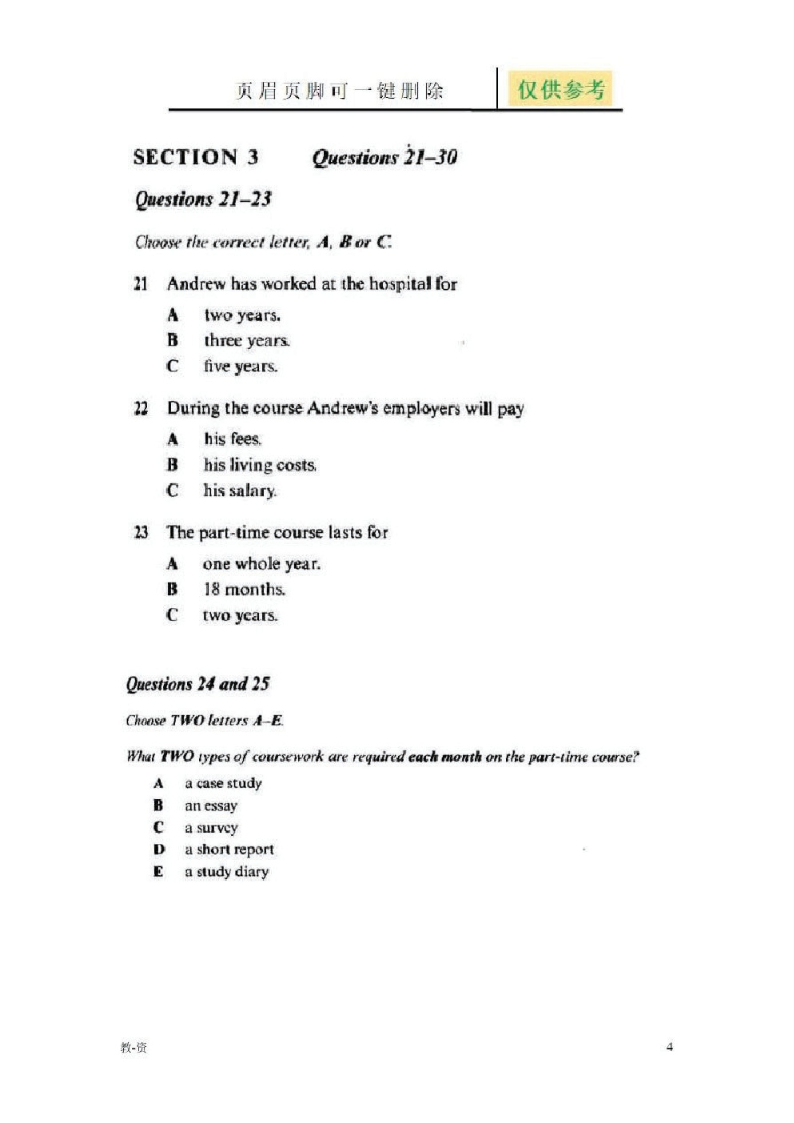 页眉页脚可一键删除

仅供参考

SECTION 3 Questions 21–30

Questions 21–23

Choose the correct letter, A, B or C.

21 Andrew has worked at the hospital for

A two years.
B three years.
C five years.

22 During the course Andrew's employers will pay

A his fees.
B his living costs.
C his salary.

23 The part-time course lasts for

A one whole year.
B 18 months.
C two years.

Questions 24 and 25

Choose TWO letters A–E.

What TWO types of coursework are required each month on the part-time course?

A a case study
B an essay
C a survey
D a short report
E a study diary

教-资

4